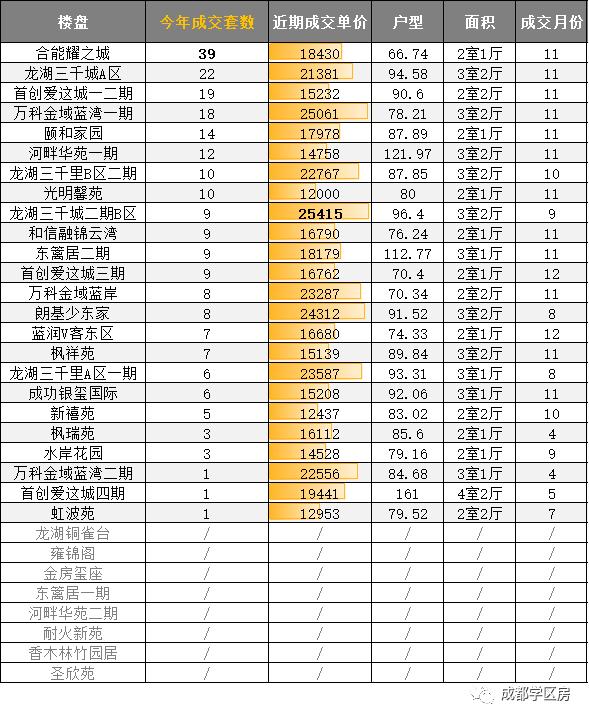 | 楼盘 | 今年成交套数 | 近期成交单价 | 户型 | 面积 | 成交月份 |
|---|---|---|---|---|---|
| 合能耀之城 | 39 | 18430 | 66.74 | 2室1厅 | 11 |
| 龙湖三千城A区 | 22 | 21381 | 94.58 | 3室2厅 | 11 |
| 首创爱这城一二期 | 19 | 15232 | 90.6 | 2室2厅 | 11 |
| 万科金域蓝湾一期 | 18 | 25061 | 78.21 | 3室2厅 | 11 |
| 颐和家园 | 14 | 17978 | 87.89 | 2室1厅 | 11 |
| 河畔华苑一期 | 12 | 14758 | 121.97 | 3室2厅 | 11 |
| 龙湖三千里B区二期 | 10 | 22767 | 87.85 | 3室2厅 | 10 |
| 光明馨苑 | 10 | 12000 | 80 | 2室1厅 | 11 |
| 龙湖三千城二期B区 | 9 | 25415 | 96.4 | 3室2厅 | 9 |
| 和信融锦云湾 | 9 | 16790 | 76.24 | 2室1厅 | 11 |
| 东篱居二期 | 9 | 18179 | 112.77 | 3室1厅 | 11 |
| 首创爱这城三期 | 9 | 16762 | 70.4 | 2室1厅 | 12 |
| 万科金域蓝岸 | 8 | 23287 | 70.34 | 2室2厅 | 11 |
| 朗基少东家 | 8 | 24312 | 91.52 | 3室2厅 | 8 |
| 蓝润V客东区 | 7 | 16680 | 74.33 | 2室1厅 | 12 |
| 枫祥苑 | 7 | 15139 | 89.84 | 3室2厅 | 11 |
| 龙湖三千里A区一期 | 6 | 23587 | 93.31 | 3室1厅 | 8 |
| 成功银玺国际 | 6 | 15208 | 92.06 | 3室1厅 | 11 |
| 新禧苑 | 5 | 12437 | 83.02 | 2室2厅 | 10 |
| 枫瑞苑 | 3 | 16112 | 85.6 | 2室1厅 | 4 |
| 水岸花园 | 3 | 14528 | 79.16 | 2室1厅 | 9 |
| 万科金域蓝湾二期 | 1 | 22556 | 84.68 | 3室1厅 | 4 |
| 首创爱这城四期 | 1 | 19441 | 161 | 4室2厅 | 5 |
| 虹波苑 | 1 | 12953 | 79.52 | 2室2厅 | 7 |
| 龙湖铜雀台 | / | / | / | / | / |
| 雍锦阁 | / | / | / | / | / |
| 金房玺座 | / | / | / | / | / |
| 东篱居一期 | / | / | / | / | / |
| 河畔华苑二期 | / | / | / | / | / |
| 耐火新苑 | / | / | / | / | / |
| 香木林竹园居 | / | / | / | / | / |
| 圣欣苑 | / | / | / | / | / |

成都学区房